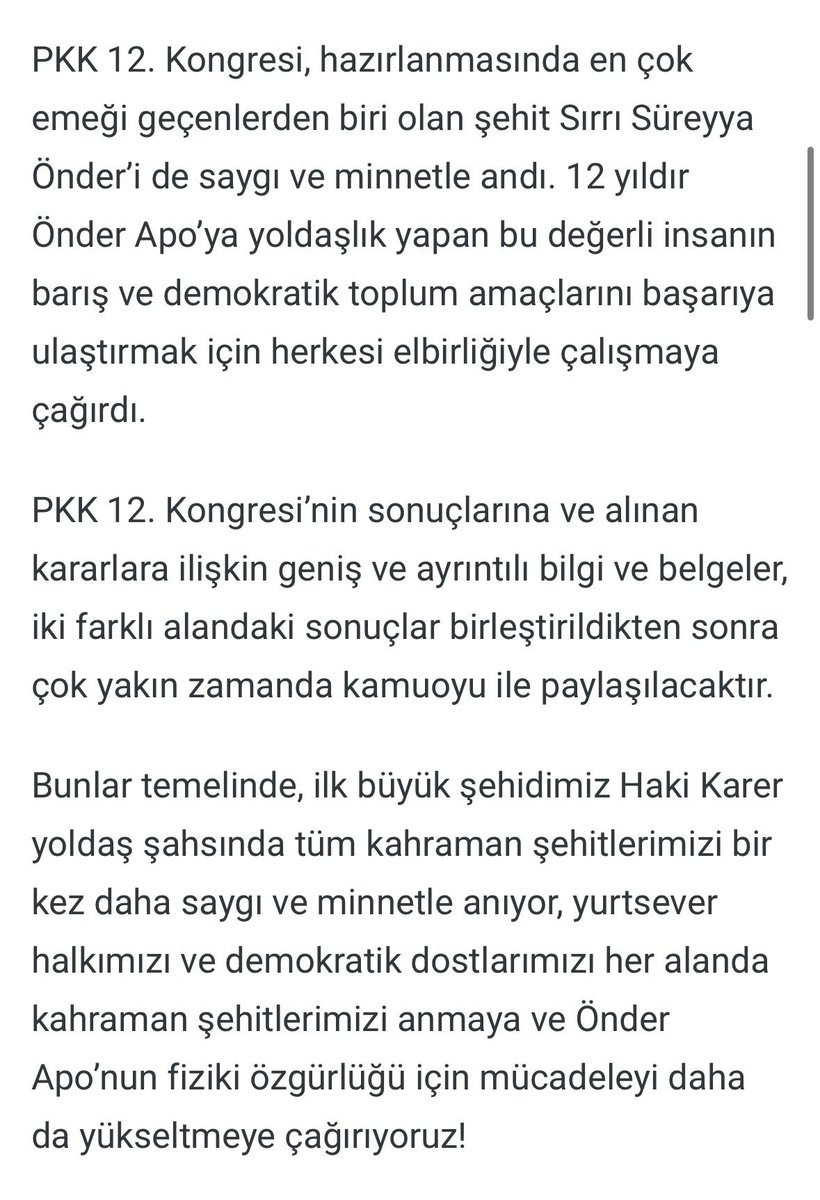 PKK 12. Kongresi, hazırlanmasında en çok emeği geçenlerden biri olan şehit Sırrı Süreyya Önder'i de saygı ve minnetle andı. 12 yıldır Önder Apo'ya yoldaşlık yapan bu değerli insanın barış ve demokratik toplum amaçlarını başarıya ulaştırmak için herkesi elbirliğiyle çalışmaya çağırdı.

PKK 12. Kongresi'nin sonuçlarına ve alınan kararlara ilişkin geniş ve ayrıntılı bilgi ve belgeler, iki farklı alandaki sonuçlar birleştirildikten sonra çok yakın zamanda kamuoyu ile paylaşılacaktır.

Bunlar temelinde, ilk büyük şehidimiz Haki Karer yoldaş şahsında tüm kahraman şehitlerimizi bir kez daha saygı ve minnetle anıyor, yurtsever halkımızı ve demokratik dostlarımızı her alanda kahraman şehitlerimizi anmaya ve Önder Apo'nun fiziki özgürlüğü için mücadeleyi daha da yükseltmeye çağırıyoruz!